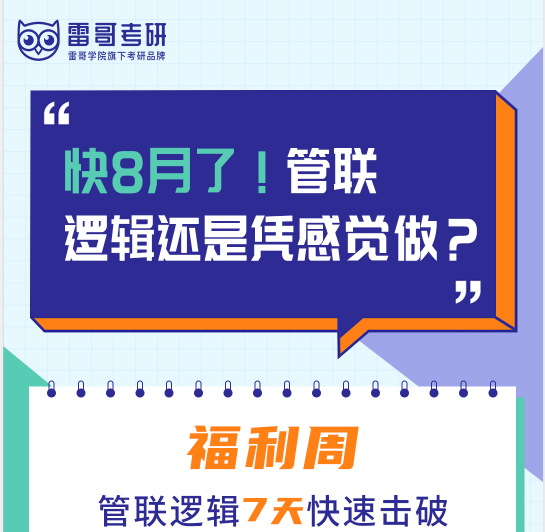 雷哥考研
雷哥学院旗下考研品牌

“

快8月了！管联逻辑还是凭感觉做？

”

福利周

管联逻辑7天快速击破